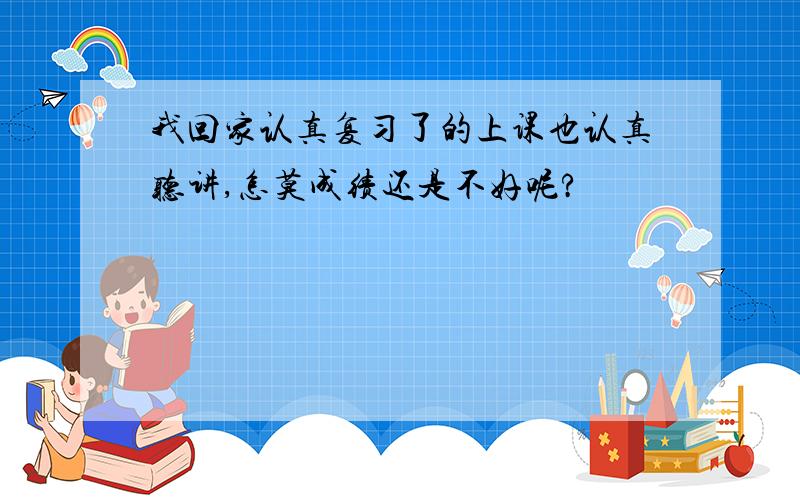 我回家认真复习了的上课也认真听讲,怎莫成绩还是不好呢?